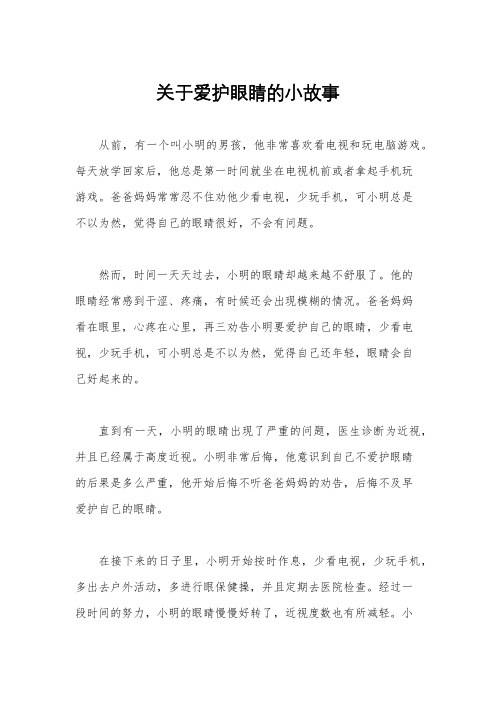 关于爱护眼睛的小故事

从前，有一个叫小明的男孩，他非常喜欢看电视和玩电脑游戏。每天放学回家后，他总是第一时间就坐在电视机前或者拿起手机玩游戏。爸爸妈妈常常忍不住劝他少看电视，少玩手机，可小明总是不以为然，觉得自己的眼睛很好，不会有问题。

然而，时间一天天过去，小明的眼睛却越来越不舒服了。他的眼睛经常感到干涩、疼痛，有时候还会出现模糊的情况。爸爸妈妈看在眼里，心疼在心里，再三劝告小明要爱护自己的眼睛，少看电视，少玩手机，可小明总是不以为然，觉得自己还年轻，眼睛会自己好起来的。

直到有一天，小明的眼睛出现了严重的问题，医生诊断为近视，并且已经属于高度近视。小明非常后悔，他意识到自己不爱护眼睛的后果是多么严重，他开始后悔不听爸爸妈妈的劝告，后悔不及早爱护自己的眼睛。

在接下来的日子里，小明开始按时作息，少看电视，少玩手机，多出去户外活动，多进行眼保健操，并且定期去医院检查。经过一段时间的努力，小明的眼睛慢慢好转了，近视度数也有所减轻。小